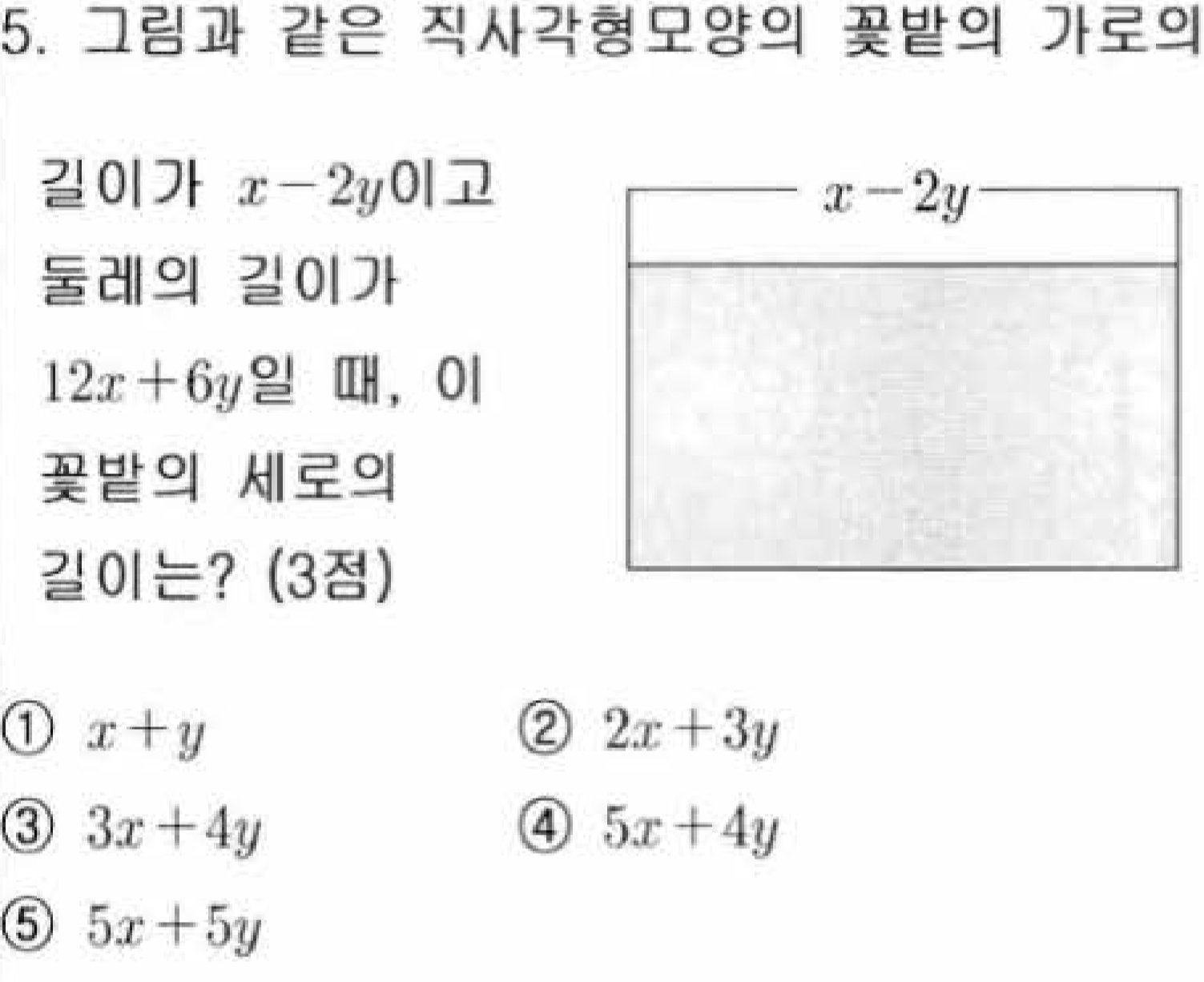 5. 그림과 같은 직사각형모양의 꽃밭의 가로의

길이가 $x-2y$이고 둘레의 길이가 $12x+6y$일 때, 이 꽃밭의 세로의 길이는? (3점)

$x-2y$

① $x+y$ ② $2x+3y$
③ $3x+4y$ ④ $5x+4y$
⑤ $5x+5y$